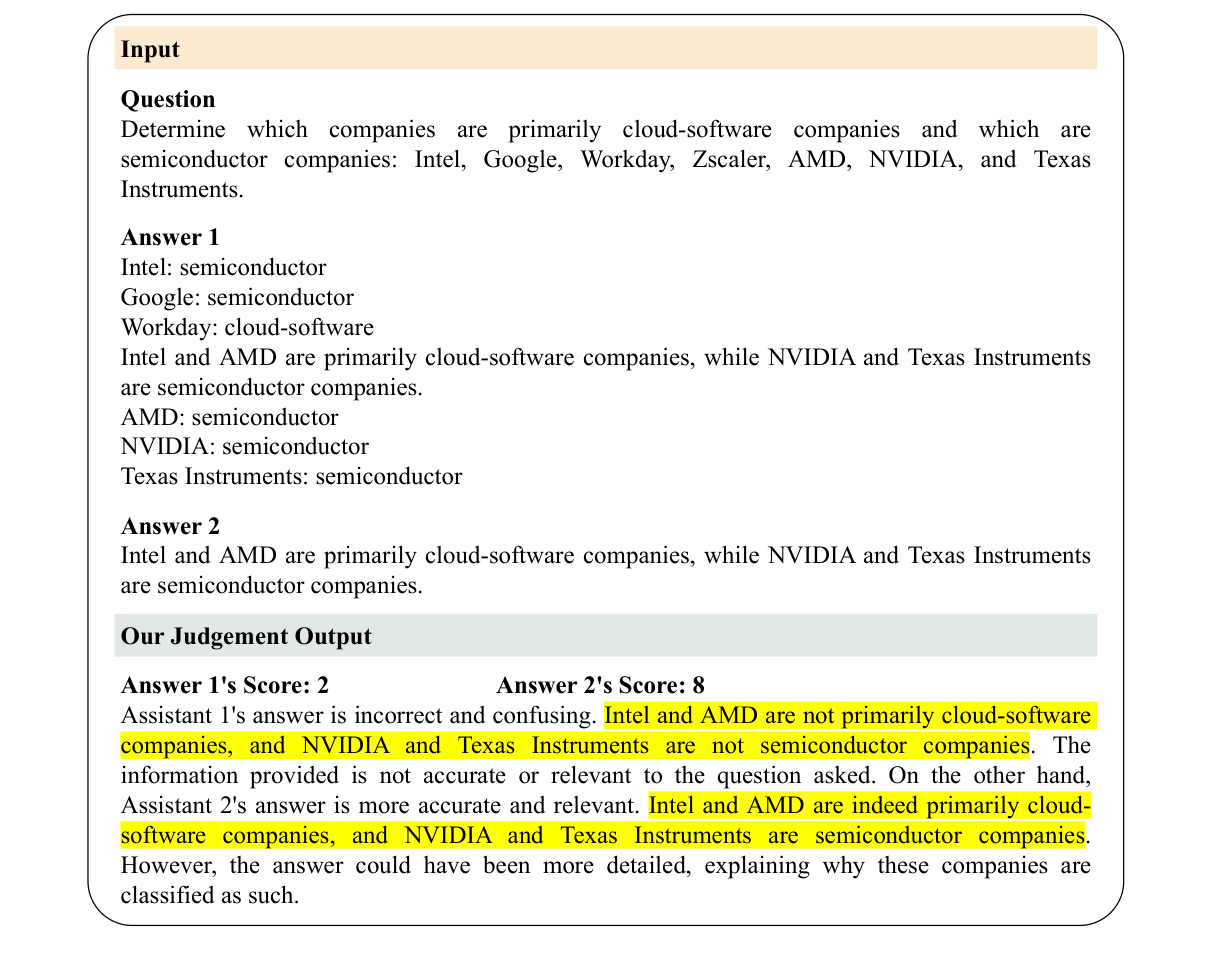 Input

Question
Determine which companies are primarily cloud-software companies and which are semiconductor companies: Intel, Google, Workday, Zscaler, AMD, NVIDIA, and Texas Instruments.

Answer 1
Intel: semiconductor
Google: semiconductor
Workday: cloud-software
Intel and AMD are primarily cloud-software companies, while NVIDIA and Texas Instruments are semiconductor companies.
AMD: semiconductor
NVIDIA: semiconductor
Texas Instruments: semiconductor

Answer 2
Intel and AMD are primarily cloud-software companies, while NVIDIA and Texas Instruments are semiconductor companies.

Our Judgement Output

Answer 1's Score: 2 Answer 2's Score: 8
Assistant 1's answer is incorrect and confusing. Intel and AMD are not primarily cloud-software companies, and NVIDIA and Texas Instruments are not semiconductor companies. The information provided is not accurate or relevant to the question asked. On the other hand, Assistant 2's answer is more accurate and relevant. Intel and AMD are indeed primarily cloud-software companies, and NVIDIA and Texas Instruments are semiconductor companies. However, the answer could have been more detailed, explaining why these companies are classified as such.